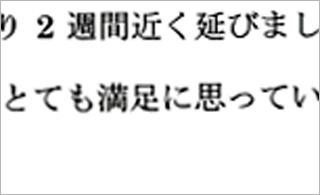 り 2 週間近く延びまし

とても満足に思ってい